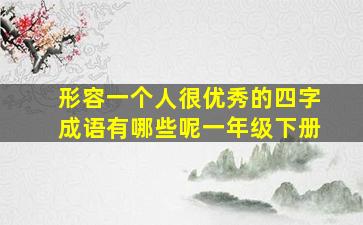 形容一个人很优秀的四字成语有哪些呢一年级下册